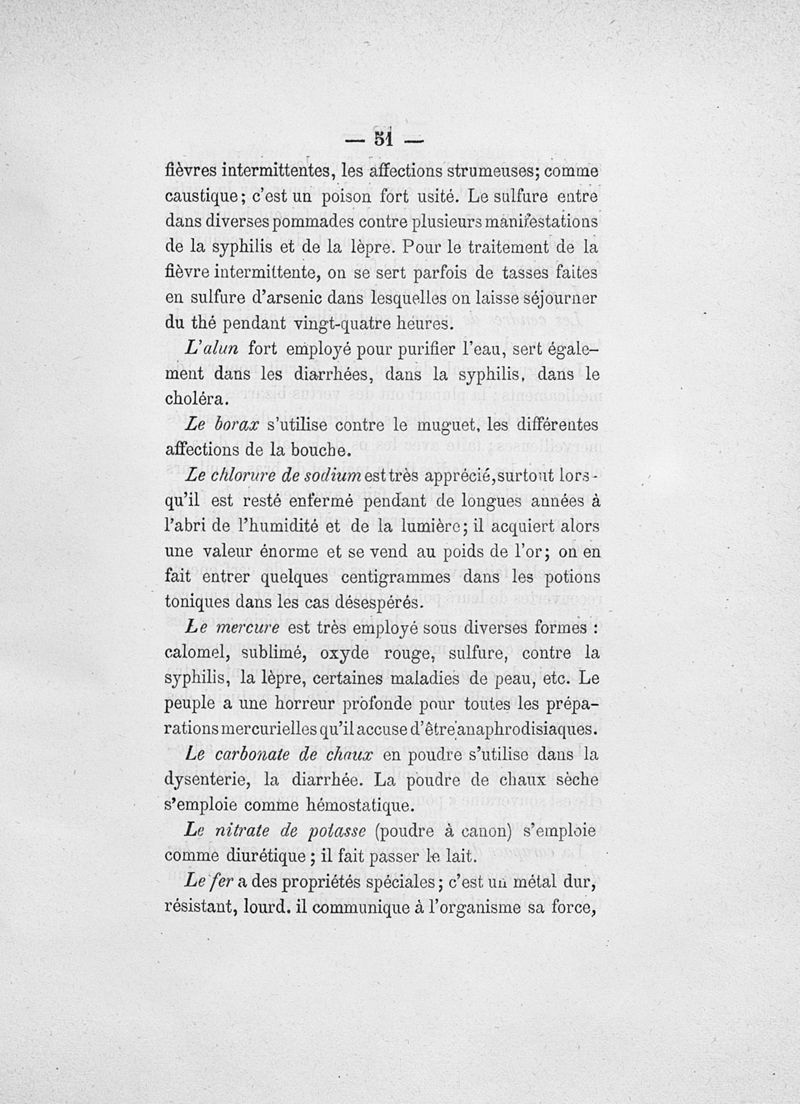 — 51 —

fièvres intermittentes, les affections strumeuses; comme caustique; c'est un poison fort usité. Le sulfure entre dans diverses pommades contre plusieurs manifestations de la syphilis et de la lèpre. Pour le traitement de la fièvre intermittente, on se sert parfois de tasses faites en sulfure d'arsenic dans lesquelles on laisse séjourner du thé pendant vingt-quatre heures.

L'alun fort employé pour purifier l'eau, sert également dans les diarrhées, dans la syphilis, dans le choléra.

Le borax s'utilise contre le muguet, les différentes affections de la bouche.

Le chlorure de sodium est très apprécié, surtout lorsqu'il est resté enfermé pendant de longues années à l'abri de l'humidité et de la lumière; il acquiert alors une valeur énorme et se vend au poids de l'or; on en fait entrer quelques centigrammes dans les potions toniques dans les cas désespérés.

Le mercure est très employé sous diverses formes : calomel, sublimé, oxyde rouge, sulfure, contre la syphilis, la lèpre, certaines maladies de peau, etc. Le peuple a une horreur profonde pour toutes les préparations mercurielles qu'il accuse d'être anaphrodisiaques.

Le carbonate de chaux en poudre s'utilise dans la dysenterie, la diarrhée. La poudre de chaux sèche s'emploie comme hémostatique.

Le nitrate de potasse (poudre à canon) s'emploie comme diurétique ; il fait passer le lait.

Le fer a des propriétés spéciales; c'est un métal dur, résistant, lourd. il communique à l'organisme sa force,